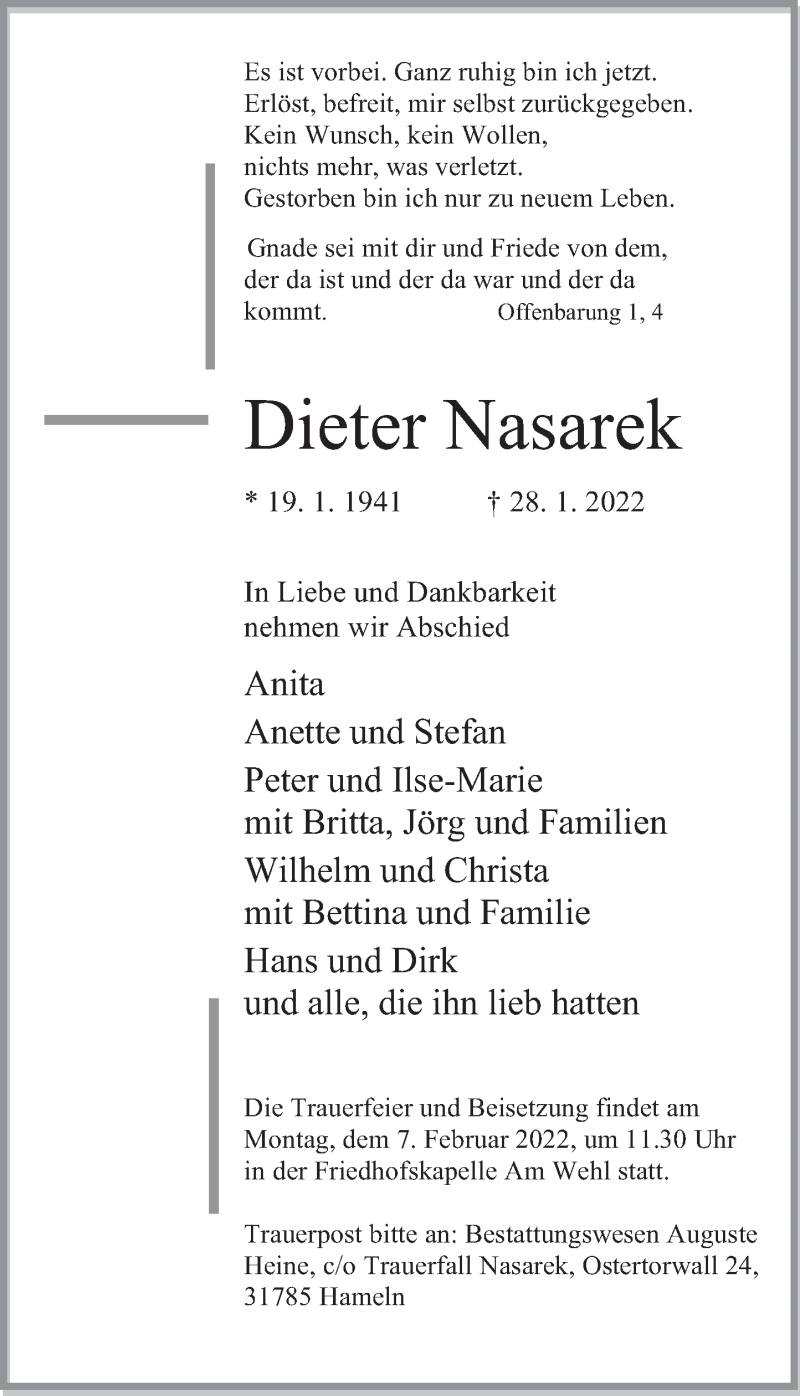 Es ist vorbei. Ganz ruhig bin ich jetzt.
Erlöst, befreit, mir selbst zurückgegeben.
Kein Wunsch, kein Wollen,
nichts mehr, was verletzt.
Gestorben bin ich nur zu neuem Leben.

Gnade sei mit dir und Friede von dem, der da ist und der da war und der da kommt. Offenbarung 1, 4

Dieter Nasarek

* 19. 1. 1941 † 28. 1. 2022

In Liebe und Dankbarkeit nehmen wir Abschied

Anita
Anette und Stefan
Peter und Ilse-Marie
mit Britta, Jörg und Familien
Wilhelm und Christa
mit Bettina und Familie
Hans und Dirk
und alle, die ihn lieb hatten

Die Trauerfeier und Beisetzung findet am Montag, dem 7. Februar 2022, um 11.30 Uhr in der Friedhofskapelle Am Wehl statt.

Trauerpost bitte an: Bestattungswesen Auguste Heine, c/o Trauerfall Nasarek, Ostertorwall 24, 31785 Hameln